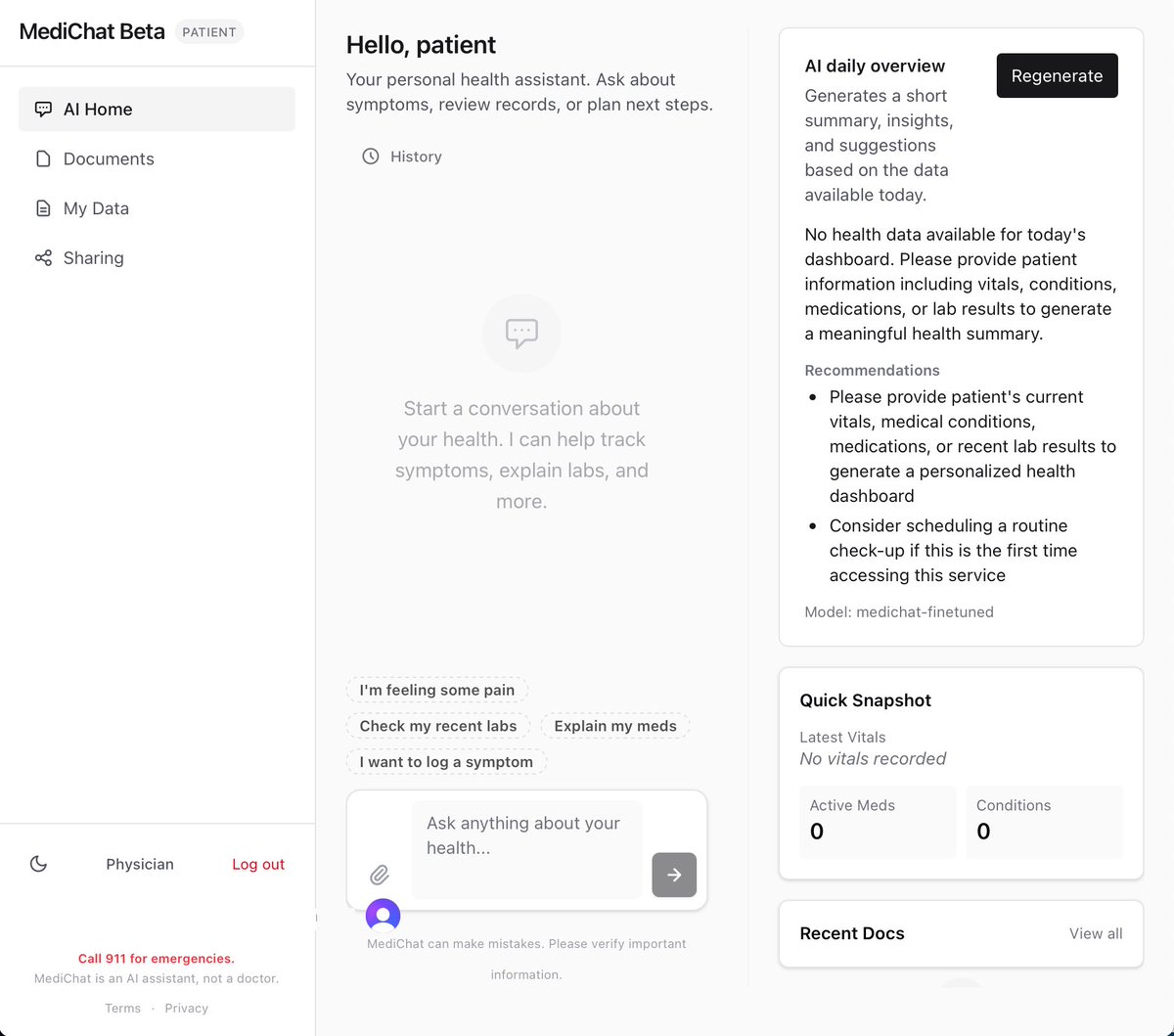 MediChat Beta PATIENT

AI Home

Documents

My Data

Sharing

Physician Log out

Call 911 for emergencies.
MediChat is an AI assistant, not a doctor.

Terms · Privacy

Hello, patient

Your personal health assistant. Ask about symptoms, review records, or plan next steps.

History

Start a conversation about your health. I can help track symptoms, explain labs, and more.

I'm feeling some pain

Check my recent labs

Explain my meds

I want to log a symptom

Ask anything about your health...

MediChat can make mistakes. Please verify important information.

AI daily overview

Generates a short summary, insights, and suggestions based on the data available today.

Regenerate

No health data available for today's dashboard. Please provide patient information including vitals, conditions, medications, or lab results to generate a meaningful health summary.

Recommendations

- Please provide patient's current vitals, medical conditions, medications, or recent lab results to generate a personalized health dashboard
- Consider scheduling a routine check-up if this is the first time accessing this service

Model: medichat-finetuned

Quick Snapshot

Latest Vitals
No vitals recorded

Active Meds
0

Conditions
0

Recent Docs

View all